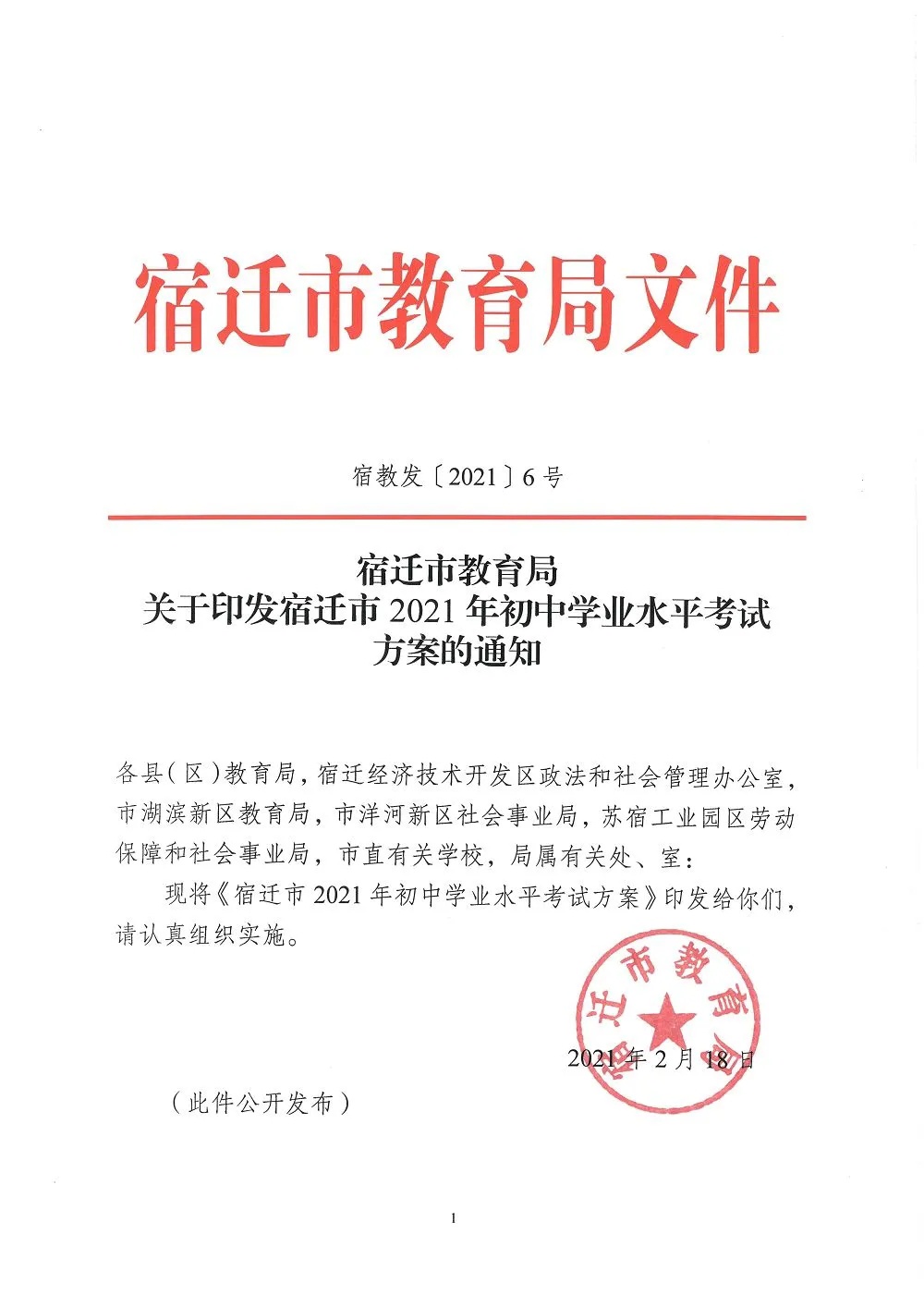 宿迁市教育局文件

宿教发〔2021〕6号

宿迁市教育局
关于印发宿迁市2021年初中学业水平考试
方案的通知

各县(区)教育局，宿迁经济技术开发区政法和社会管理办公室，市湖滨新区教育局，市洋河新区社会事业局，苏宿工业园区劳动保障和社会事业局，市直有关学校，局属有关处、室：

现将《宿迁市2021年初中学业水平考试方案》印发给你们，请认真组织实施。

宿迁市教育局

2021年2月18日

(此件公开发布)

1